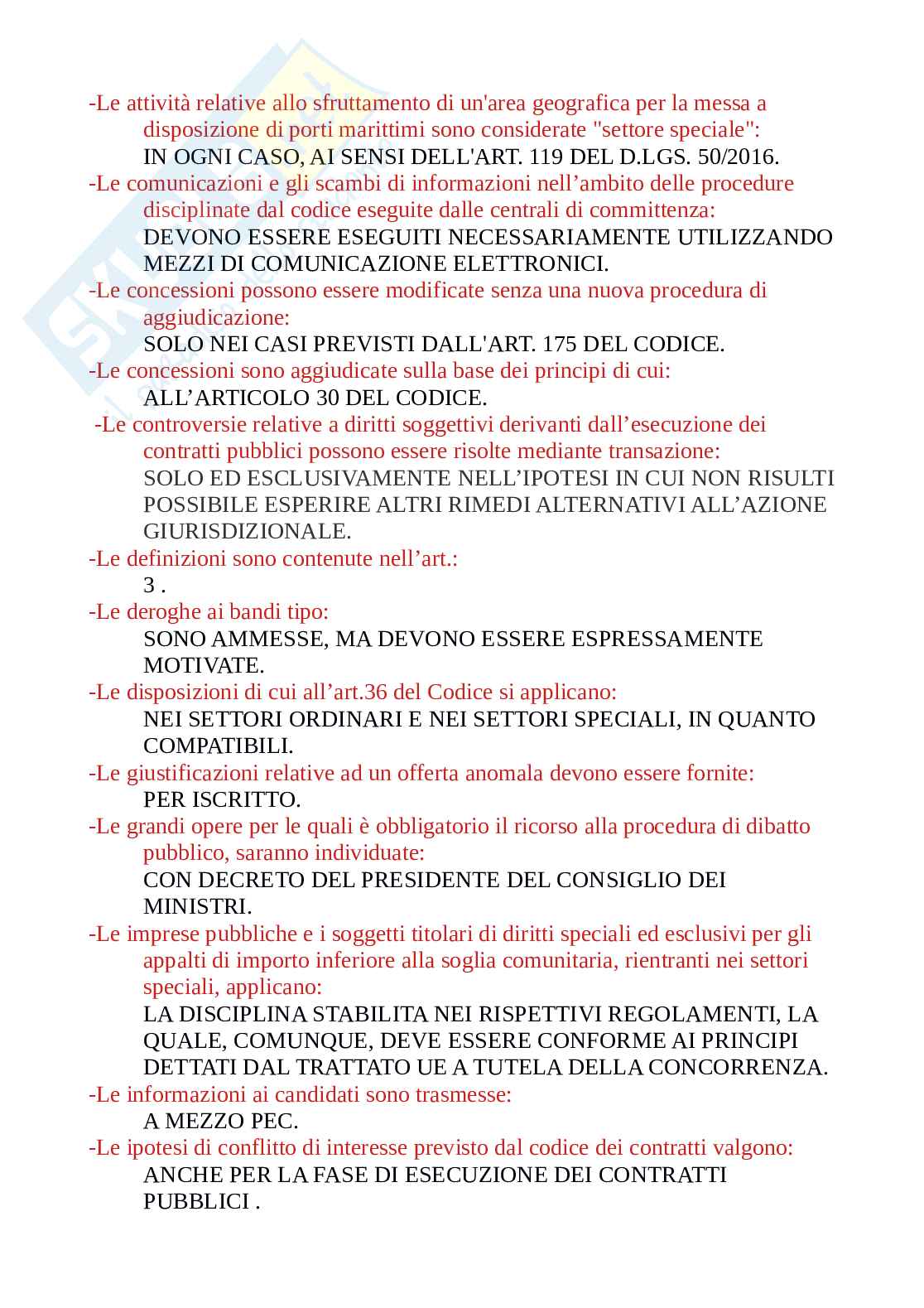 -Le attività relative allo sfruttamento di un'area geografica per la messa a disposizione di porti marittimi sono considerate "settore speciale":
IN OGNI CASO, AI SENSI DELL'ART. 119 DEL D.LGS. 50/2016.
-Le comunicazioni e gli scambi di informazioni nell'ambito delle procedure disciplinate dal codice eseguite dalle centrali di committenza:
DEVONO ESSERE ESEGUITI NECESSARIAMENTE UTILIZZANDO MEZZI DI COMUNICAZIONE ELETTRONICI.
-Le concessioni possono essere modificate senza una nuova procedura di aggiudicazione:
SOLO NEI CASI PREVISTI DALL'ART. 175 DEL CODICE.
-Le concessioni sono aggiudicate sulla base dei principi di cui:
ALL'ARTICOLO 30 DEL CODICE.
-Le controversie relative a diritti soggettivi derivanti dall'esecuzione dei contratti pubblici possono essere risolte mediante transazione:
SOLO ED ESCLUSIVAMENTE NELL'IPOTESI IN CUI NON RISULTI POSSIBILE ESPERIRE ALTRI RIMEDI ALTERNATIVI ALL'AZIONE GIURISDIZIONALE.
-Le definizioni sono contenute nell'art.:
3 .
-Le deroghe ai bandi tipo:
SONO AMMESSE, MA DEVONO ESSERE ESPRESSAMENTE MOTIVATE.
-Le disposizioni di cui all'art.36 del Codice si applicano:
NEI SETTORI ORDINARI E NEI SETTORI SPECIALI, IN QUANTO COMPATIBILI.
-Le giustificazioni relative ad un offerta anomala devono essere fornite:
PER ISCRITTO.
-Le grandi opere per le quali è obbligatorio il ricorso alla procedura di dibatto pubblico, saranno individuate:
CON DECRETO DEL PRESIDENTE DEL CONSIGLIO DEI MINISTRI.
-Le imprese pubbliche e i soggetti titolari di diritti speciali ed esclusivi per gli appalti di importo inferiore alla soglia comunitaria, rientranti nei settori speciali, applicano:
LA DISCIPLINA STABILITA NEI RISPETTIVI REGOLAMENTI, LA QUALE, COMUNQUE, DEVE ESSERE CONFORME AI PRINCIPI DETTATI DAL TRATTATO UE A TUTELA DELLA CONCORRENZA.
-Le informazioni ai candidati sono trasmesse:
A MEZZO PEC.
-Le ipotesi di conflitto di interesse previsto dal codice dei contratti valgono:
ANCHE PER LA FASE DI ESECUZIONE DEI CONTRATTI PUBBLICI .